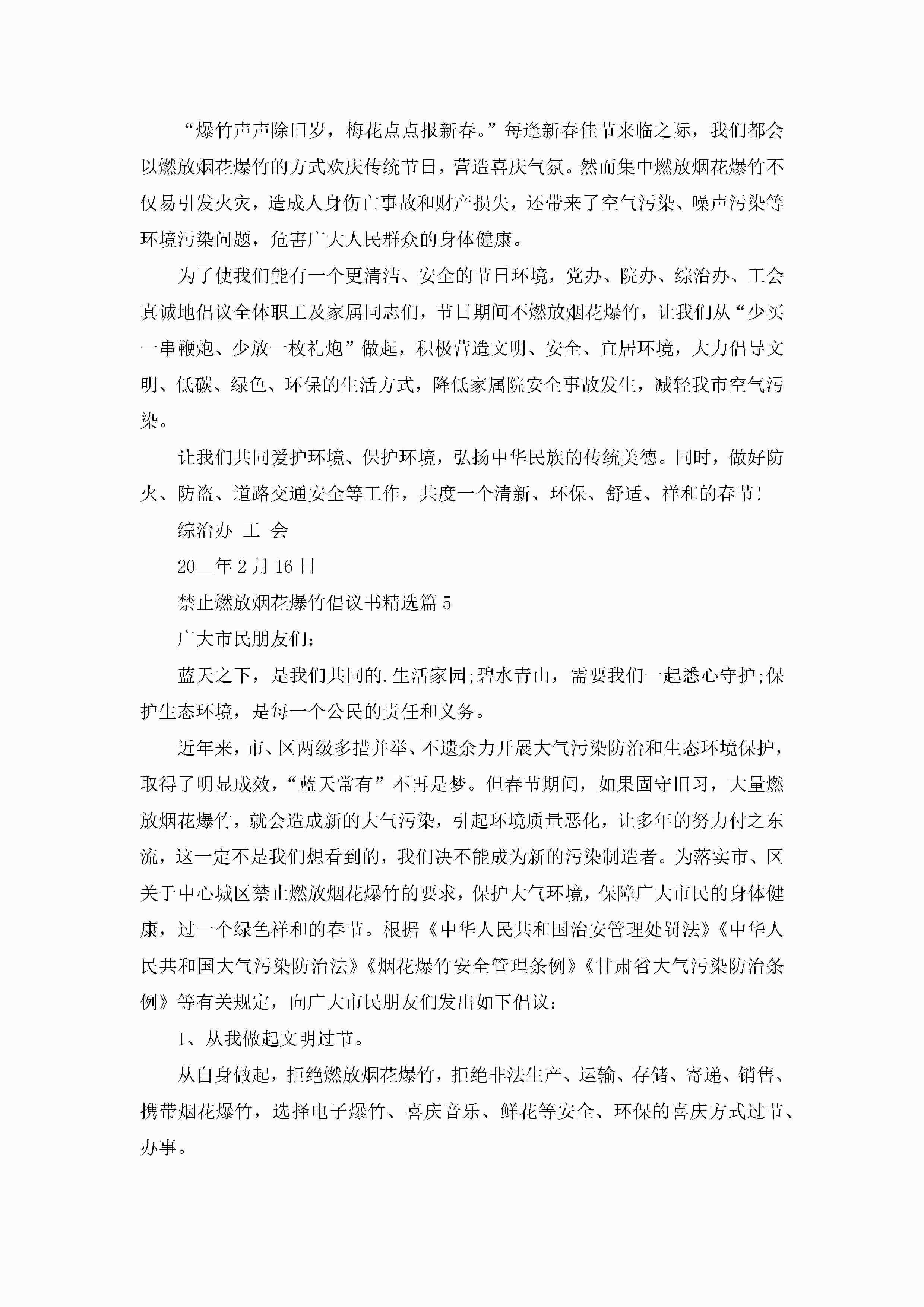 “爆竹声声除旧岁，梅花点点报新春。”每逢新春佳节来临之际，我们都会以燃放烟花爆竹的方式欢庆传统节日，营造喜庆气氛。然而集中燃放烟花爆竹不仅易引发火灾，造成人身伤亡事故和财产损失，还带来了空气污染、噪声污染等环境污染问题，危害广大人民群众的身体健康。

为了使我们能有一个更清洁、安全的节日环境，党办、院办、综治办、工会真诚地倡议全体职工及家属同志们，节日期间不燃放烟花爆竹，让我们从“少买一串鞭炮、少放一枚礼炮”做起，积极营造文明、安全、宜居环境，大力倡导文明、低碳、绿色、环保的生活方式，降低家属院安全事故发生，减轻我市空气污染。

让我们共同爱护环境、保护环境，弘扬中华民族的传统美德。同时，做好防火、防盗、道路交通安全等工作，共度一个清新、环保、舒适、祥和的春节!

综治办 工 会

20__年2月16日

禁止燃放烟花爆竹倡议书精选篇5

广大市民朋友们：

蓝天之下，是我们共同的.生活家园;碧水青山，需要我们一起悉心守护;保护生态环境，是每一个公民的责任和义务。

近年来，市、区两级多措并举、不遗余力开展大气污染防治和生态环境保护，取得了明显成效，“蓝天常有”不再是梦。但春节期间，如果固守旧习，大量燃放烟花爆竹，就会造成新的大气污染，引起环境质量恶化，让多年的努力付之东流，这一定不是我们想看到的，我们决不能成为新的污染制造者。为落实市、区关于中心城区禁止燃放烟花爆竹的要求，保护大气环境，保障广大市民的身体健康，过一个绿色祥和的春节。根据《中华人民共和国治安管理处罚法》《中华人民共和国大气污染防治法》《烟花爆竹安全管理条例》《甘肃省大气污染防治条例》等有关规定，向广大市民朋友们发出如下倡议：

1、从我做起文明过节。

从自身做起，拒绝燃放烟花爆竹，拒绝非法生产、运输、存储、寄递、销售、携带烟花爆竹，选择电子爆竹、喜庆音乐、鲜花等安全、环保的喜庆方式过节、办事。